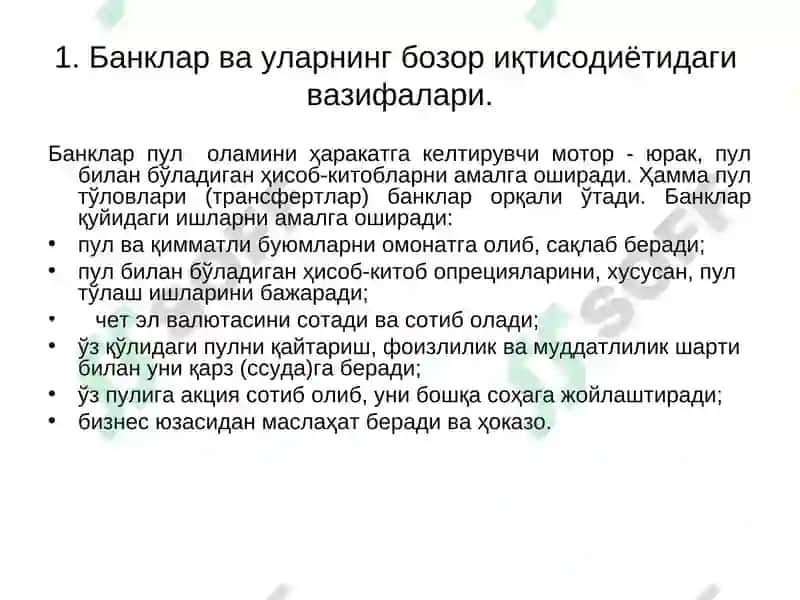 1. Банклар ва уларнинг бозор иқтисодиётидаги вазифалари.

Банклар пул оламини ҳаракатга келтирувчи мотор - юрак, пул билан бўладиган ҳисоб-китобларни амалга оширади. Ҳамма пул тўловлари (трансфертлар) банклар орқали ўтади. Банклар қуйидаги ишларни амалга оширади:

• пул ва қимматли буюмларни омонатга олиб, сақлаб беради;
• пул билан бўладиган ҳисоб-китоб опрецияларини, хусусан, пул тўлаш ишларини бажаради;
• чет эл валютасини сотади ва сотиб олади;
• ўз қўлидаги пулни қайтариш, фоизлилик ва муддатлилик шарти билан уни қарз (ссуда)га беради;
• ўз пулига акция сотиб олиб, уни бошқа соҳага жойлаштиради;
• бизнес юзасидан маслаҳат беради ва ҳоказо.